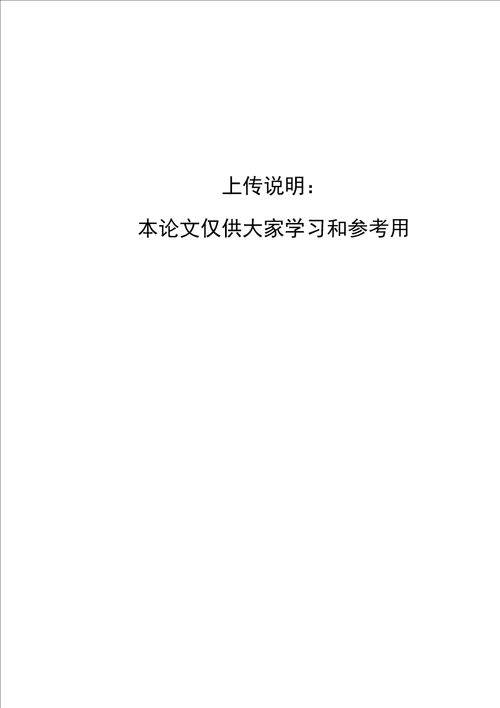 上传说明：

本论文仅供大家学习和参考用